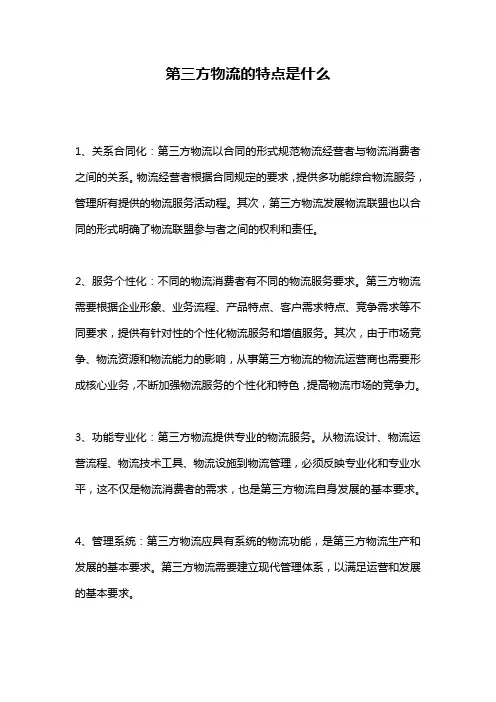 第三方物流的特点是什么

1、关系合同化：第三方物流以合同的形式规范物流经营者与物流消费者之间的关系。物流经营者根据合同规定的要求，提供多功能综合物流服务，管理所有提供的物流服务活动程。其次，第三方物流发展物流联盟也以合同的形式明确了物流联盟参与者之间的权利和责任。

2、服务个性化：不同的物流消费者有不同的物流服务要求。第三方物流需要根据企业形象、业务流程、产品特点、客户需求特点、竞争需求等不同要求，提供有针对性的个性化物流服务和增值服务。其次，由于市场竞争、物流资源和物流能力的影响，从事第三方物流的物流运营商也需要形成核心业务，不断加强物流服务的个性化和特色，提高物流市场的竞争力。

3、功能专业化：第三方物流提供专业的物流服务。从物流设计、物流运营流程、物流技术工具、物流设施到物流管理，必须反映专业化和专业水平，这不仅是物流消费者的需求，也是第三方物流自身发展的基本要求。

4、管理系统：第三方物流应具有系统的物流功能，是第三方物流生产和发展的基本要求。第三方物流需要建立现代管理体系，以满足运营和发展的基本要求。